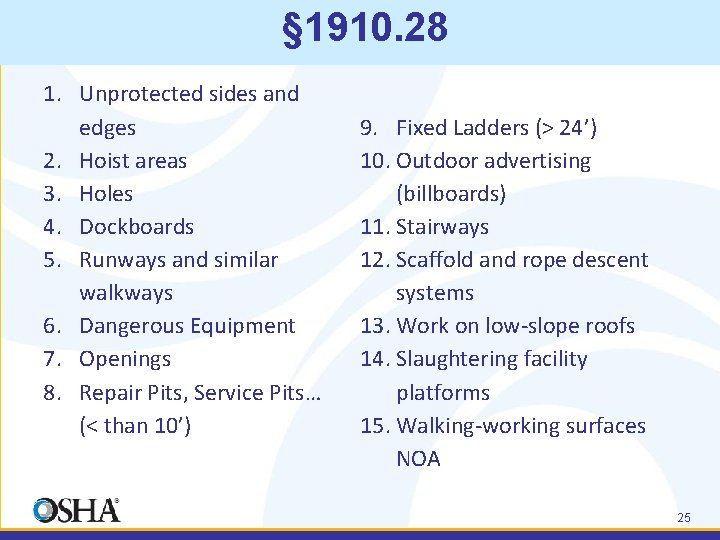 §1910.28

1. Unprotected sides and edges
2. Hoist areas
3. Holes
4. Dockboards
5. Runways and similar walkways
6. Dangerous Equipment
7. Openings
8. Repair Pits, Service Pits… (< than 10')

9. Fixed Ladders (> 24')
10. Outdoor advertising (billboards)
11. Stairways
12. Scaffold and rope descent systems
13. Work on low-slope roofs
14. Slaughtering facility platforms
15. Walking-working surfaces NOA

OSHA®

25